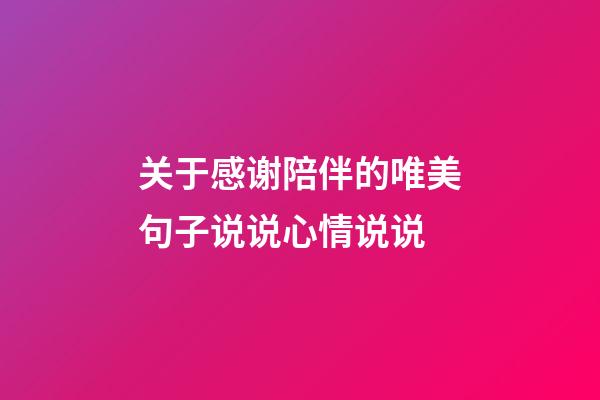 关于感谢陪伴的唯美句子说说心情说说